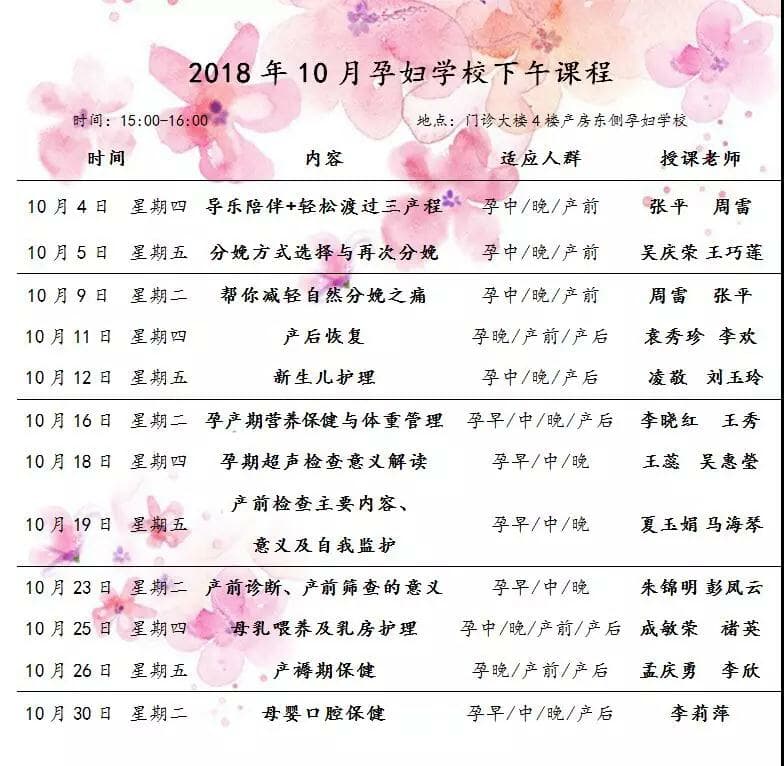 2018 年 10 月孕妇学校下午课程

时间：15:00-16:00

地点：门诊大楼 4 楼产房东侧孕妇学校

| 时间 | | 内容 | 适应人群 | 授课老师 |
|---|---|---|---|---|
| 10 月 4 日 | 星期四 | 导乐陪伴+轻松渡过三产程 | 孕中/晚/产前 | 张平　周雷 |
| 10 月 5 日 | 星期五 | 分娩方式选择与再次分娩 | 孕中/晚/产前 | 吴庆荣 王巧莲 |
| 10 月 9 日 | 星期二 | 帮你减轻自然分娩之痛 | 孕中/晚/产前 | 周雷　张平 |
| 10 月 11 日 | 星期四 | 产后恢复 | 孕晚/产前/产后 | 袁秀珍　李欢 |
| 10 月 12 日 | 星期五 | 新生儿护理 | 孕中/晚/产后 | 凌敬　刘玉玲 |
| 10 月 16 日 | 星期二 | 孕产期营养保健与体重管理 | 孕早/中/晚/产后 | 李晓红　王秀 |
| 10 月 18 日 | 星期四 | 孕期超声检查意义解读 | 孕早/中/晚 | 王蕊　吴惠莹 |
| 10 月 19 日 | 星期五 | 产前检查主要内容、意义及自我监护 | 孕早/中/晚 | 夏玉娟 马海琴 |
| 10 月 23 日 | 星期二 | 产前诊断、产前筛查的意义 | 孕早/中/晚 | 朱锦明 彭凤云 |
| 10 月 25 日 | 星期四 | 母乳喂养及乳房护理 | 孕中/晚/产前/产后 | 成敏荣　褚英 |
| 10 月 26 日 | 星期五 | 产褥期保健 | 孕晚/产前/产后 | 孟庆勇　李欣 |
| 10 月 30 日 | 星期二 | 母婴口腔保健 | 孕早/中/晚/产后 | 李莉萍 |